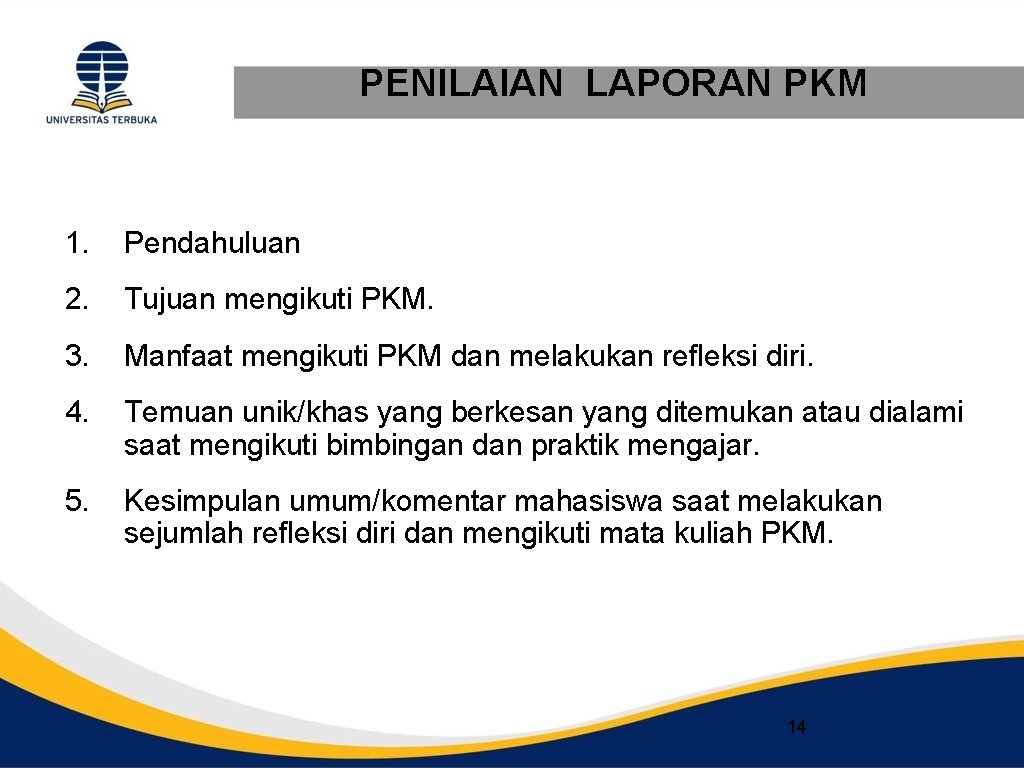 UNIVERSITAS TERBUKA

PENILAIAN LAPORAN PKM

1. Pendahuluan

2. Tujuan mengikuti PKM.

3. Manfaat mengikuti PKM dan melakukan refleksi diri.

4. Temuan unik/khas yang berkesan yang ditemukan atau dialami saat mengikuti bimbingan dan praktik mengajar.

5. Kesimpulan umum/komentar mahasiswa saat melakukan sejumlah refleksi diri dan mengikuti mata kuliah PKM.

14